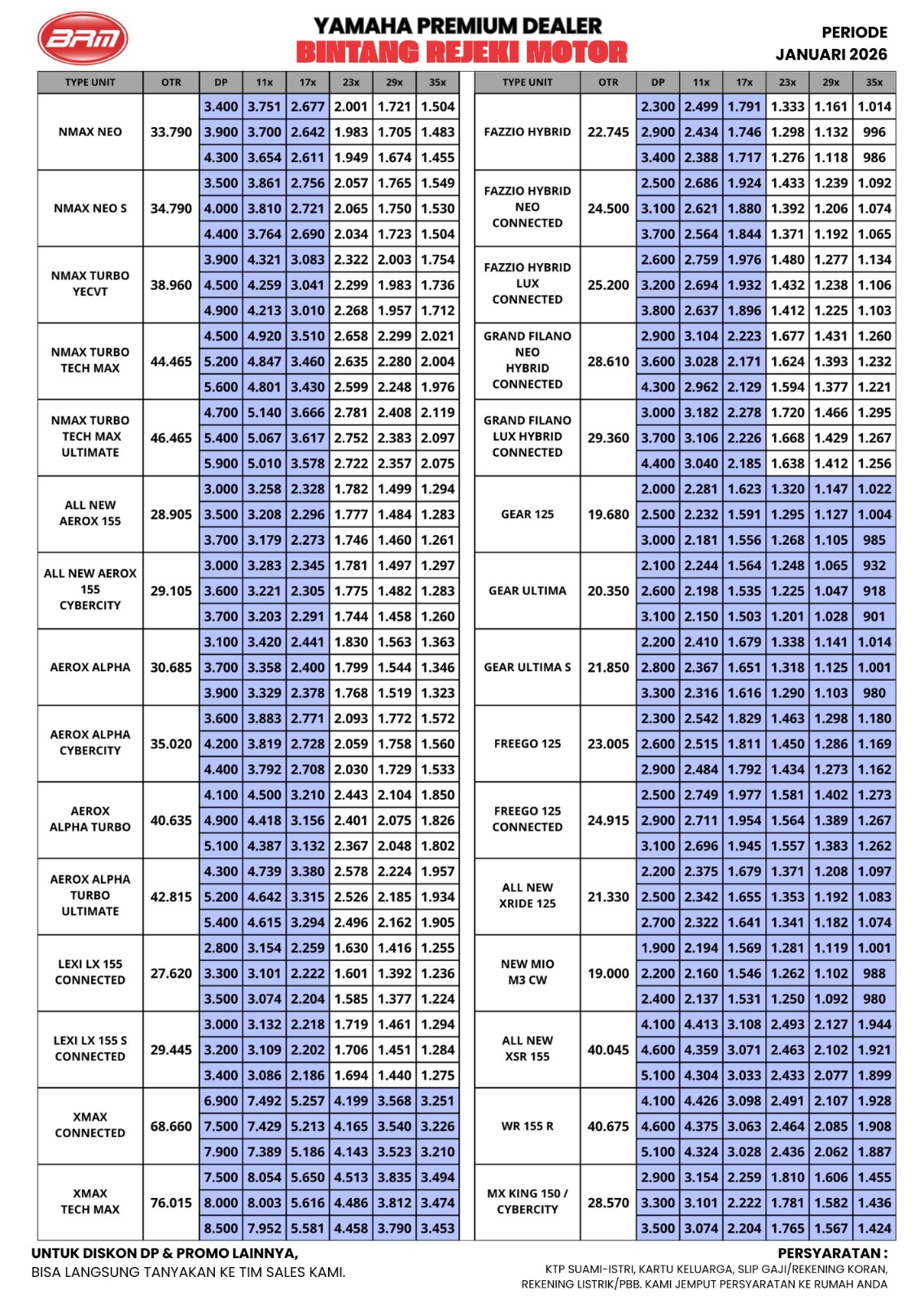 BRM

YAMAHA PREMIUM DEALER
BINTANG REJEKI MOTOR

PERIODE
JANUARI 2026

| TYPE UNIT | OTR | DP | 11x | 17x | 23x | 29x | 35x |
|---|---|---|---|---|---|---|---|
| NMAX NEO | 33.790 | 3.400 | 3.751 | 2.677 | 2.001 | 1.721 | 1.504 |
| | | 3.900 | 3.700 | 2.642 | 1.983 | 1.705 | 1.483 |
| | | 4.300 | 3.654 | 2.611 | 1.949 | 1.674 | 1.455 |
| NMAX NEO S | 34.790 | 3.500 | 3.861 | 2.756 | 2.057 | 1.765 | 1.549 |
| | | 4.000 | 3.810 | 2.721 | 2.065 | 1.750 | 1.530 |
| | | 4.400 | 3.764 | 2.690 | 2.034 | 1.723 | 1.504 |
| NMAX TURBO YECVT | 38.960 | 3.900 | 4.321 | 3.083 | 2.322 | 2.003 | 1.754 |
| | | 4.500 | 4.259 | 3.041 | 2.299 | 1.983 | 1.736 |
| | | 4.900 | 4.213 | 3.010 | 2.268 | 1.957 | 1.712 |
| NMAX TURBO TECH MAX | 44.465 | 4.500 | 4.920 | 3.510 | 2.658 | 2.299 | 2.021 |
| | | 5.200 | 4.847 | 3.460 | 2.635 | 2.280 | 2.004 |
| | | 5.600 | 4.801 | 3.430 | 2.599 | 2.248 | 1.976 |
| NMAX TURBO TECH MAX ULTIMATE | 46.465 | 4.700 | 5.140 | 3.666 | 2.781 | 2.408 | 2.119 |
| | | 5.400 | 5.067 | 3.617 | 2.752 | 2.383 | 2.097 |
| | | 5.900 | 5.010 | 3.578 | 2.722 | 2.357 | 2.075 |
| ALL NEW AEROX 155 | 28.905 | 3.000 | 3.258 | 2.328 | 1.782 | 1.499 | 1.294 |
| | | 3.500 | 3.208 | 2.296 | 1.777 | 1.484 | 1.283 |
| | | 3.700 | 3.179 | 2.273 | 1.746 | 1.460 | 1.261 |
| ALL NEW AEROX 155 CYBERCITY | 29.105 | 3.000 | 3.283 | 2.345 | 1.781 | 1.497 | 1.297 |
| | | 3.600 | 3.221 | 2.305 | 1.775 | 1.482 | 1.283 |
| | | 3.700 | 3.203 | 2.291 | 1.744 | 1.458 | 1.260 |
| AEROX ALPHA | 30.685 | 3.100 | 3.420 | 2.441 | 1.830 | 1.563 | 1.363 |
| | | 3.700 | 3.358 | 2.400 | 1.799 | 1.544 | 1.346 |
| | | 3.900 | 3.329 | 2.378 | 1.768 | 1.519 | 1.323 |
| AEROX ALPHA CYBERCITY | 35.020 | 3.600 | 3.883 | 2.771 | 2.093 | 1.772 | 1.572 |
| | | 4.200 | 3.819 | 2.728 | 2.059 | 1.758 | 1.560 |
| | | 4.400 | 3.792 | 2.708 | 2.030 | 1.729 | 1.533 |
| AEROX ALPHA TURBO | 40.635 | 4.100 | 4.500 | 3.210 | 2.443 | 2.104 | 1.850 |
| | | 4.900 | 4.418 | 3.156 | 2.401 | 2.075 | 1.826 |
| | | 5.100 | 4.387 | 3.132 | 2.367 | 2.048 | 1.802 |
| AEROX ALPHA TURBO ULTIMATE | 42.815 | 4.300 | 4.739 | 3.380 | 2.578 | 2.224 | 1.957 |
| | | 5.200 | 4.642 | 3.315 | 2.526 | 2.185 | 1.934 |
| | | 5.400 | 4.615 | 3.294 | 2.496 | 2.162 | 1.905 |
| LEXI LX 155 CONNECTED | 27.620 | 2.800 | 3.154 | 2.259 | 1.630 | 1.416 | 1.255 |
| | | 3.300 | 3.101 | 2.222 | 1.601 | 1.392 | 1.236 |
| | | 3.500 | 3.074 | 2.204 | 1.585 | 1.377 | 1.224 |
| LEXI LX 155 S CONNECTED | 29.445 | 3.000 | 3.132 | 2.218 | 1.719 | 1.461 | 1.294 |
| | | 3.200 | 3.109 | 2.202 | 1.706 | 1.451 | 1.284 |
| | | 3.400 | 3.086 | 2.186 | 1.694 | 1.440 | 1.275 |
| XMAX CONNECTED | 68.660 | 6.900 | 7.492 | 5.257 | 4.199 | 3.568 | 3.251 |
| | | 7.500 | 7.429 | 5.213 | 4.165 | 3.540 | 3.226 |
| | | 7.900 | 7.389 | 5.186 | 4.143 | 3.523 | 3.210 |
| XMAX TECH MAX | 76.015 | 7.500 | 8.054 | 5.650 | 4.513 | 3.835 | 3.494 |
| | | 8.000 | 8.003 | 5.616 | 4.486 | 3.812 | 3.474 |
| | | 8.500 | 7.952 | 5.581 | 4.458 | 3.790 | 3.453 |

| TYPE UNIT | OTR | DP | 11x | 17x | 23x | 29x | 35x |
|---|---|---|---|---|---|---|---|
| FAZZIO HYBRID | 22.745 | 2.300 | 2.499 | 1.791 | 1.333 | 1.161 | 1.014 |
| | | 2.900 | 2.434 | 1.746 | 1.298 | 1.132 | 996 |
| | | 3.400 | 2.388 | 1.717 | 1.276 | 1.118 | 986 |
| FAZZIO HYBRID NEO CONNECTED | 24.500 | 2.500 | 2.686 | 1.924 | 1.433 | 1.239 | 1.092 |
| | | 3.100 | 2.621 | 1.880 | 1.392 | 1.206 | 1.074 |
| | | 3.700 | 2.564 | 1.844 | 1.371 | 1.192 | 1.065 |
| FAZZIO HYBRID LUX CONNECTED | 25.200 | 2.600 | 2.759 | 1.976 | 1.480 | 1.277 | 1.134 |
| | | 3.200 | 2.694 | 1.932 | 1.432 | 1.238 | 1.106 |
| | | 3.800 | 2.637 | 1.896 | 1.412 | 1.225 | 1.103 |
| GRAND FILANO NEO HYBRID CONNECTED | 28.610 | 2.900 | 3.104 | 2.223 | 1.677 | 1.431 | 1.260 |
| | | 3.600 | 3.028 | 2.171 | 1.624 | 1.393 | 1.232 |
| | | 4.300 | 2.962 | 2.129 | 1.594 | 1.377 | 1.221 |
| GRAND FILANO LUX HYBRID CONNECTED | 29.360 | 3.000 | 3.182 | 2.278 | 1.720 | 1.466 | 1.295 |
| | | 3.700 | 3.106 | 2.226 | 1.668 | 1.429 | 1.267 |
| | | 4.400 | 3.040 | 2.185 | 1.638 | 1.412 | 1.256 |
| GEAR 125 | 19.680 | 2.000 | 2.281 | 1.623 | 1.320 | 1.147 | 1.022 |
| | | 2.500 | 2.232 | 1.591 | 1.295 | 1.127 | 1.004 |
| | | 3.000 | 2.181 | 1.556 | 1.268 | 1.105 | 985 |
| GEAR ULTIMA | 20.350 | 2.100 | 2.244 | 1.564 | 1.248 | 1.065 | 932 |
| | | 2.600 | 2.198 | 1.535 | 1.225 | 1.047 | 918 |
| | | 3.100 | 2.150 | 1.503 | 1.201 | 1.028 | 901 |
| GEAR ULTIMA S | 21.850 | 2.200 | 2.410 | 1.679 | 1.338 | 1.141 | 1.014 |
| | | 2.800 | 2.367 | 1.651 | 1.318 | 1.125 | 1.001 |
| | | 3.300 | 2.316 | 1.616 | 1.290 | 1.103 | 980 |
| FREEGO 125 | 23.005 | 2.300 | 2.542 | 1.829 | 1.463 | 1.298 | 1.180 |
| | | 2.600 | 2.515 | 1.811 | 1.450 | 1.286 | 1.169 |
| | | 2.900 | 2.484 | 1.792 | 1.434 | 1.273 | 1.162 |
| FREEGO 125 CONNECTED | 24.915 | 2.500 | 2.749 | 1.977 | 1.581 | 1.402 | 1.273 |
| | | 2.900 | 2.711 | 1.954 | 1.564 | 1.389 | 1.267 |
| | | 3.100 | 2.696 | 1.945 | 1.557 | 1.383 | 1.262 |
| ALL NEW XRIDE 125 | 21.330 | 2.200 | 2.375 | 1.679 | 1.371 | 1.208 | 1.097 |
| | | 2.500 | 2.342 | 1.655 | 1.353 | 1.192 | 1.083 |
| | | 2.700 | 2.322 | 1.641 | 1.341 | 1.182 | 1.074 |
| NEW MIO M3 CW | 19.000 | 1.900 | 2.194 | 1.569 | 1.281 | 1.119 | 1.001 |
| | | 2.200 | 2.160 | 1.546 | 1.262 | 1.102 | 988 |
| | | 2.400 | 2.137 | 1.531 | 1.250 | 1.092 | 980 |
| ALL NEW XSR 155 | 40.045 | 4.100 | 4.413 | 3.108 | 2.493 | 2.127 | 1.944 |
| | | 4.600 | 4.359 | 3.071 | 2.463 | 2.102 | 1.921 |
| | | 5.100 | 4.304 | 3.033 | 2.433 | 2.077 | 1.899 |
| WR 155 R | 40.675 | 4.100 | 4.426 | 3.098 | 2.491 | 2.107 | 1.928 |
| | | 4.600 | 4.375 | 3.063 | 2.464 | 2.085 | 1.908 |
| | | 5.100 | 4.324 | 3.028 | 2.436 | 2.062 | 1.887 |
| MX KING 150 / CYBERCITY | 28.570 | 2.900 | 3.154 | 2.259 | 1.810 | 1.606 | 1.455 |
| | | 3.300 | 3.101 | 2.222 | 1.781 | 1.582 | 1.436 |
| | | 3.500 | 3.074 | 2.204 | 1.765 | 1.567 | 1.424 |

UNTUK DISKON DP & PROMO LAINNYA,
BISA LANGSUNG TANYAKAN KE TIM SALES KAMI.

PERSYARATAN :
KTP SUAMI-ISTRI, KARTU KELUARGA, SLIP GAJI/REKENING KORAN, REKENING LISTRIK/PBB. KAMI JEMPUT PERSYARATAN KE RUMAH ANDA